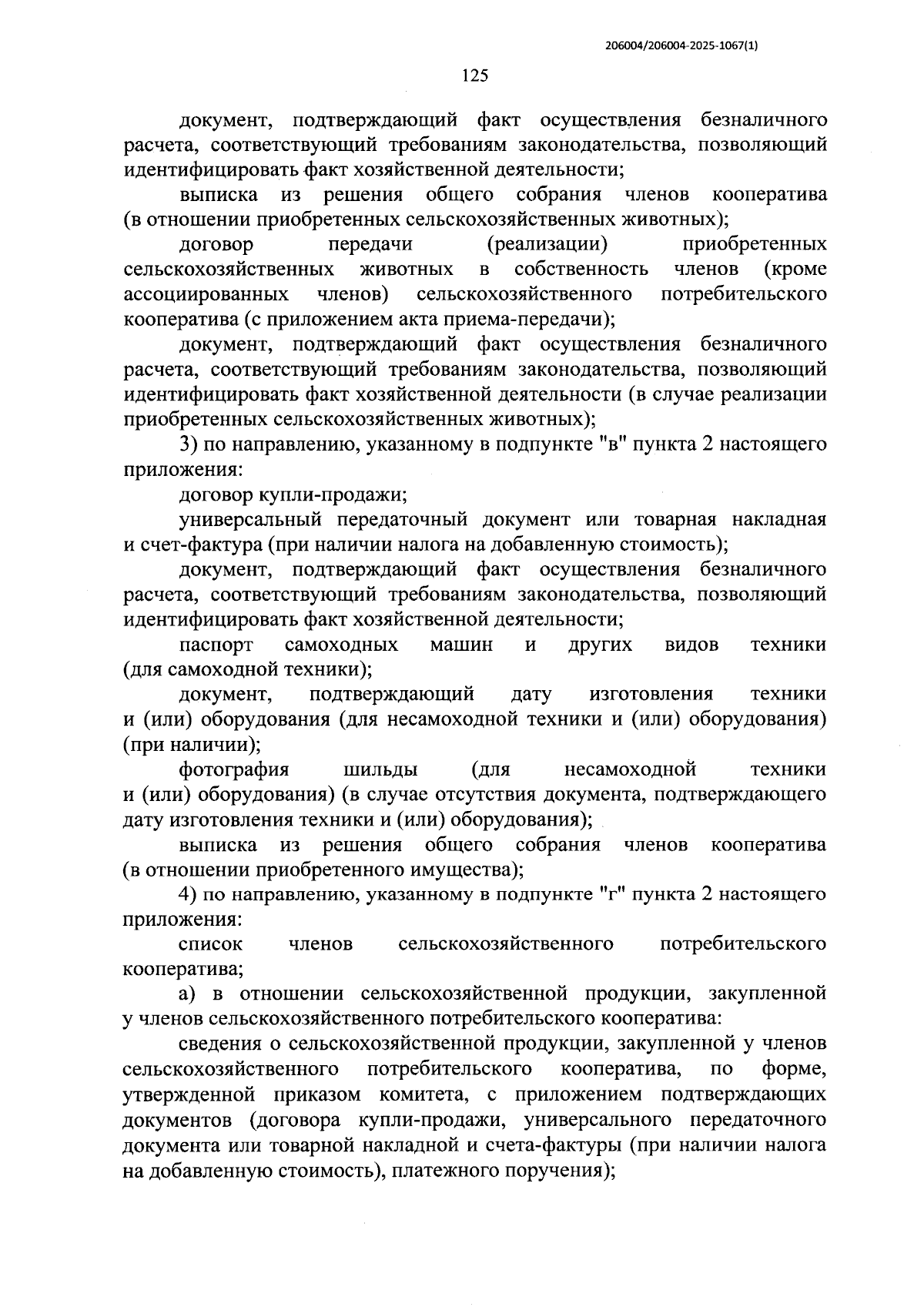 206004/206004-2025-1067(1)

125

документ, подтверждающий факт осуществления безналичного расчета, соответствующий требованиям законодательства, позволяющий идентифицировать факт хозяйственной деятельности;

выписка из решения общего собрания членов кооператива (в отношении приобретенных сельскохозяйственных животных);

договор передачи (реализации) приобретенных сельскохозяйственных животных в собственность членов (кроме ассоциированных членов) сельскохозяйственного потребительского кооператива (с приложением акта приема-передачи);

документ, подтверждающий факт осуществления безналичного расчета, соответствующий требованиям законодательства, позволяющий идентифицировать факт хозяйственной деятельности (в случае реализации приобретенных сельскохозяйственных животных);

3) по направлению, указанному в подпункте "в" пункта 2 настоящего приложения:

договор купли-продажи;

универсальный передаточный документ или товарная накладная и счет-фактура (при наличии налога на добавленную стоимость);

документ, подтверждающий факт осуществления безналичного расчета, соответствующий требованиям законодательства, позволяющий идентифицировать факт хозяйственной деятельности;

паспорт самоходных машин и других видов техники (для самоходной техники);

документ, подтверждающий дату изготовления техники и (или) оборудования (для несамоходной техники и (или) оборудования) (при наличии);

фотография шильды (для несамоходной техники и (или) оборудования) (в случае отсутствия документа, подтверждающего дату изготовления техники и (или) оборудования);

выписка из решения общего собрания членов кооператива (в отношении приобретенного имущества);

4) по направлению, указанному в подпункте "г" пункта 2 настоящего приложения:

список членов сельскохозяйственного потребительского кооператива;

а) в отношении сельскохозяйственной продукции, закупленной у членов сельскохозяйственного потребительского кооператива:

сведения о сельскохозяйственной продукции, закупленной у членов сельскохозяйственного потребительского кооператива, по форме, утвержденной приказом комитета, с приложением подтверждающих документов (договора купли-продажи, универсального передаточного документа или товарной накладной и счета-фактуры (при наличии налога на добавленную стоимость), платежного поручения);